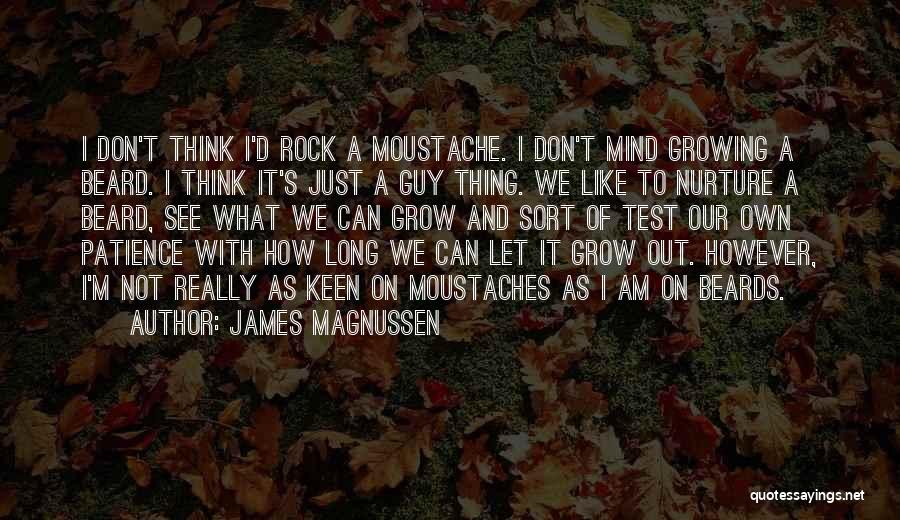 I DON'T THINK I'D ROCK A MOUSTACHE. I DON'T MIND GROWING A BEARD. I THINK IT'S JUST A GUY THING. WE LIKE TO NURTURE A BEARD, SEE WHAT WE CAN GROW AND SORT OF TEST OUR OWN PATIENCE WITH HOW LONG WE CAN LET IT GROW OUT. HOWEVER, I'M NOT REALLY AS KEEN ON MOUSTACHES AS I AM ON BEARDS.

AUTHOR: JAMES MAGNUSSEN

quotessayings.net